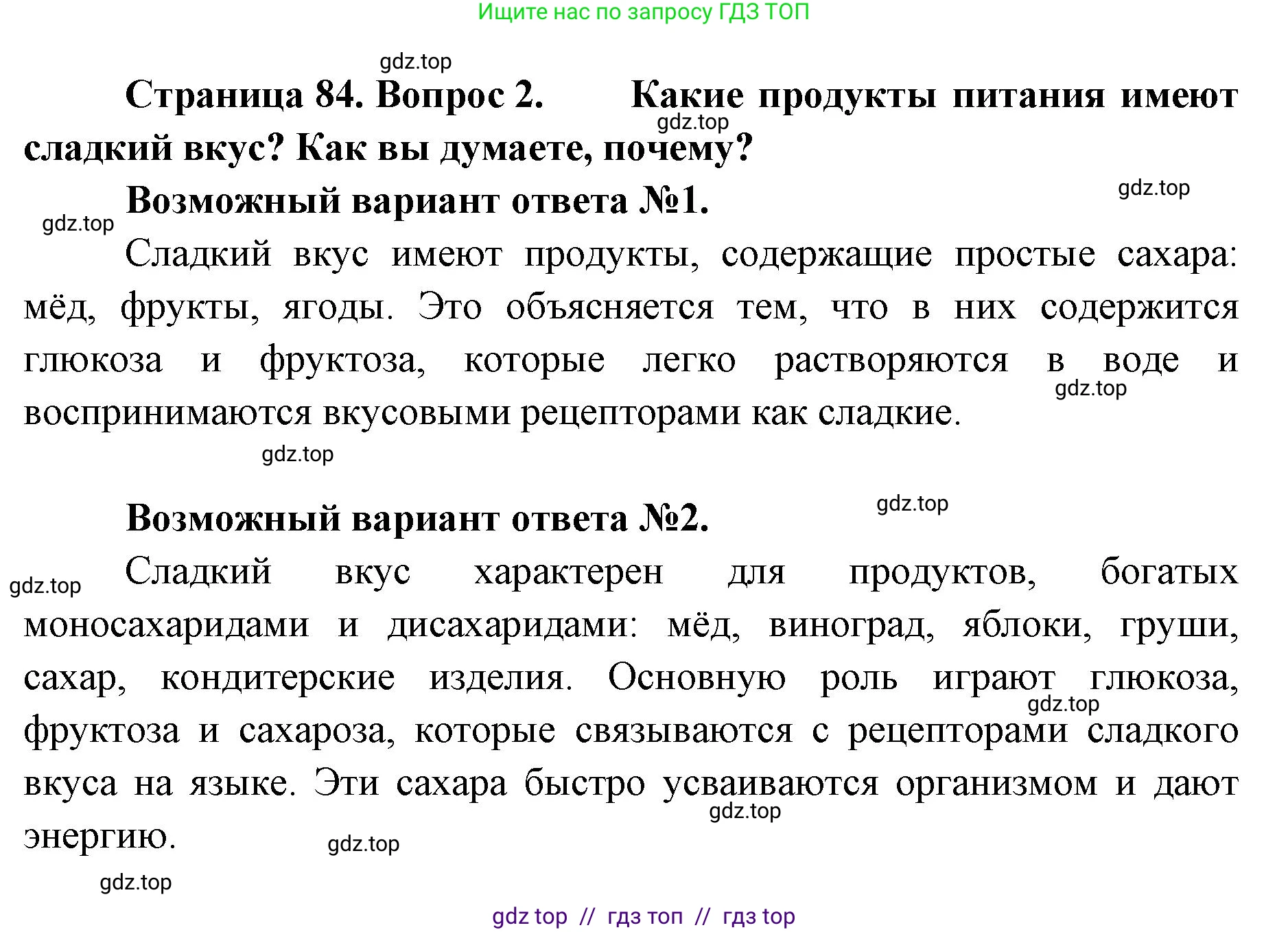 Ищите нас по запросу ГДЗ ТОП

gdz.top

Страница 84. Вопрос 2. Какие продукты питания имеют сладкий вкус? Как вы думаете, почему?

gdz.top

Возможный вариант ответа №1.

gdz.top

gdz.top

Сладкий вкус имеют продукты, содержащие простые сахара: мёд, фрукты, ягоды. Это объясняется тем, что в них содержится глюкоза и фруктоза, которые легко растворяются в воде и воспринимаются вкусовыми рецепторами как сладкие.

gdz.top

gdz.top

Возможный вариант ответа №2.

gdz.top

gdz.top

Сладкий вкус характерен для продуктов, богатых моносахаридами и дисахаридами: мёд, виноград, яблоки, груши, сахар, кондитерские изделия. Основную роль играют глюкоза, фруктоза и сахароза, которые связываются с рецепторами сладкого вкуса на языке. Эти сахара быстро усваиваются организмом и дают энергию.

gdz.top

gdz.top

gdz.top

gdz.top

gdz top // гдз топ // гдз top